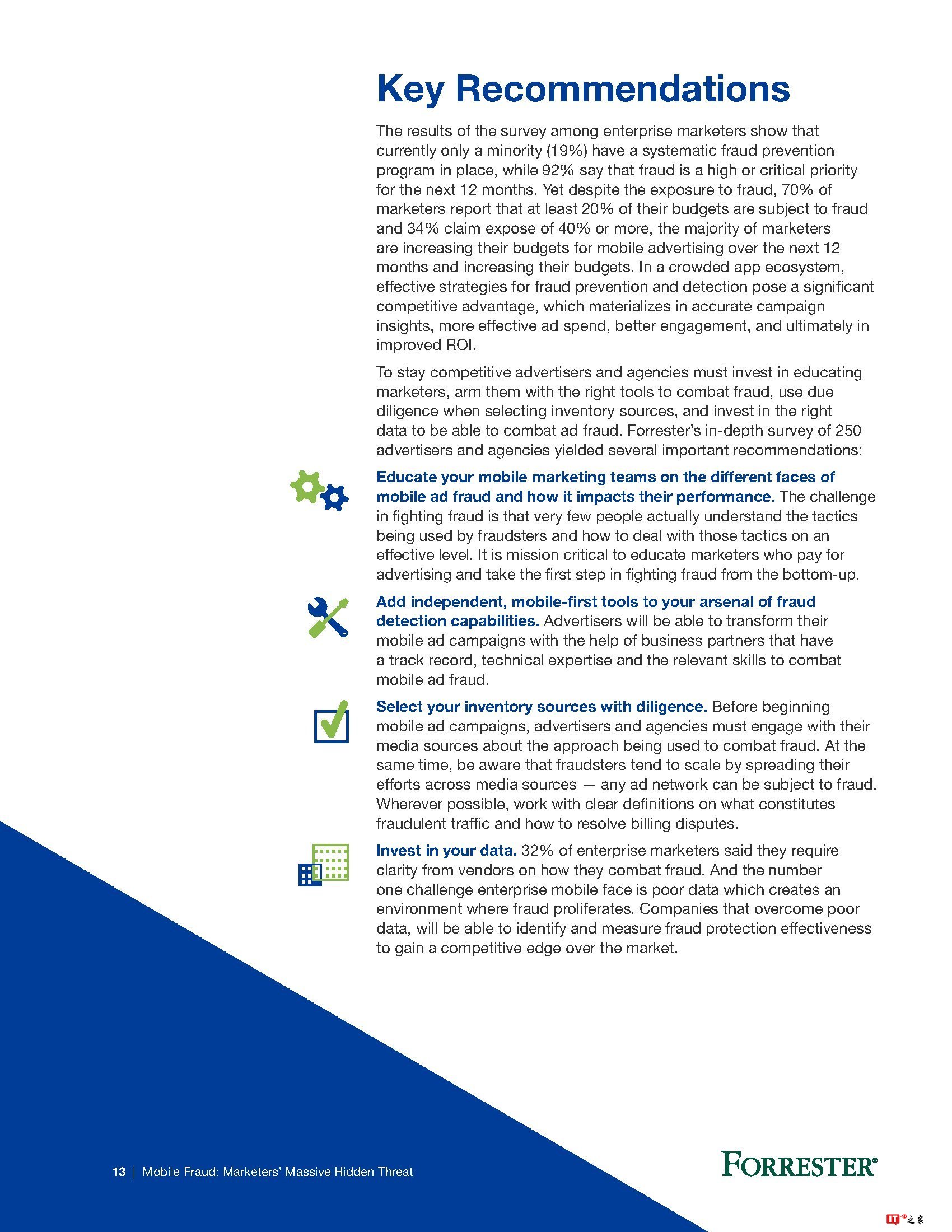 Key Recommendations

The results of the survey among enterprise marketers show that currently only a minority (19%) have a systematic fraud prevention program in place, while 92% say that fraud is a high or critical priority for the next 12 months. Yet despite the exposure to fraud, 70% of marketers report that at least 20% of their budgets are subject to fraud and 34% claim expose of 40% or more, the majority of marketers are increasing their budgets for mobile advertising over the next 12 months and increasing their budgets. In a crowded app ecosystem, effective strategies for fraud prevention and detection pose a significant competitive advantage, which materializes in accurate campaign insights, more effective ad spend, better engagement, and ultimately in improved ROI.

To stay competitive advertisers and agencies must invest in educating marketers, arm them with the right tools to combat fraud, use due diligence when selecting inventory sources, and invest in the right data to be able to combat ad fraud. Forrester's in-depth survey of 250 advertisers and agencies yielded several important recommendations:

Educate your mobile marketing teams on the different faces of mobile ad fraud and how it impacts their performance. The challenge in fighting fraud is that very few people actually understand the tactics being used by fraudsters and how to deal with those tactics on an effective level. It is mission critical to educate marketers who pay for advertising and take the first step in fighting fraud from the bottom-up.

Add independent, mobile-first tools to your arsenal of fraud detection capabilities. Advertisers will be able to transform their mobile ad campaigns with the help of business partners that have a track record, technical expertise and the relevant skills to combat mobile ad fraud.

Select your inventory sources with diligence. Before beginning mobile ad campaigns, advertisers and agencies must engage with their media sources about the approach being used to combat fraud. At the same time, be aware that fraudsters tend to scale by spreading their efforts across media sources — any ad network can be subject to fraud. Wherever possible, work with clear definitions on what constitutes fraudulent traffic and how to resolve billing disputes.

Invest in your data. 32% of enterprise marketers said they require clarity from vendors on how they combat fraud. And the number one challenge enterprise mobile face is poor data which creates an environment where fraud proliferates. Companies that overcome poor data, will be able to identify and measure fraud protection effectiveness to gain a competitive edge over the market.

13 | Mobile Fraud: Marketers' Massive Hidden Threat

FORRESTER®

IT之家